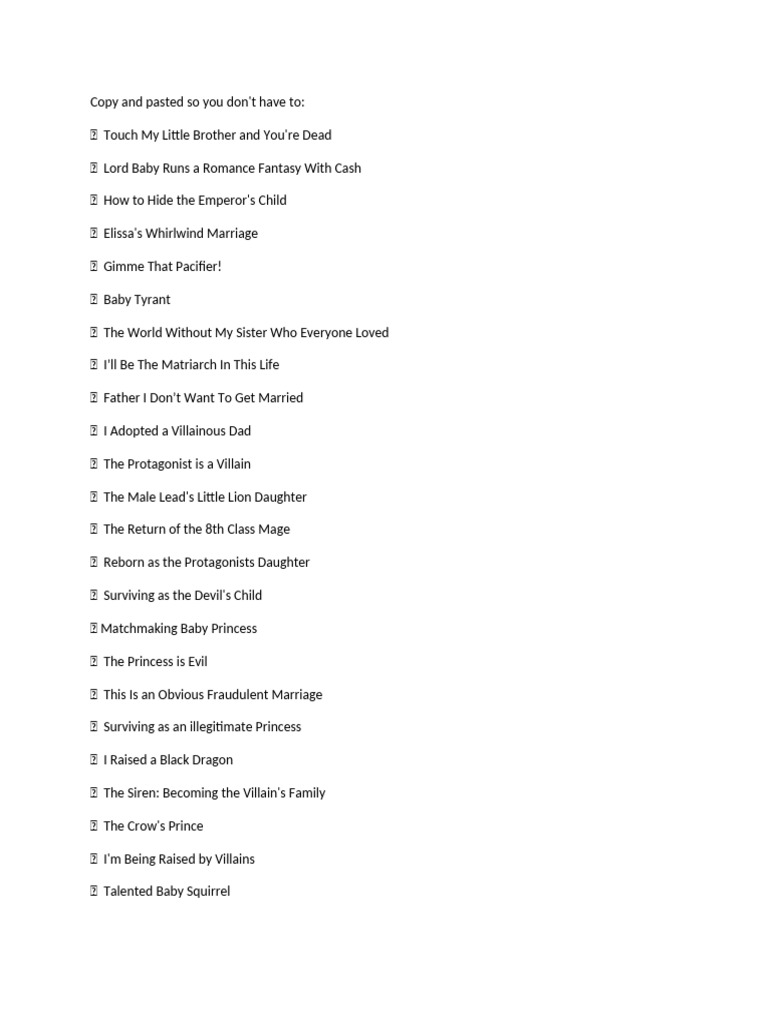 Copy and pasted so you don't have to:

 Touch My Little Brother and You're Dead

 Lord Baby Runs a Romance Fantasy With Cash

 How to Hide the Emperor's Child

 Elissa's Whirlwind Marriage

 Gimme That Pacifier!

 Baby Tyrant

 The World Without My Sister Who Everyone Loved

 I'll Be The Matriarch In This Life

 Father I Don't Want To Get Married

 I Adopted a Villainous Dad

 The Protagonist is a Villain

 The Male Lead's Little Lion Daughter

 The Return of the 8th Class Mage

 Reborn as the Protagonists Daughter

 Surviving as the Devil's Child

 Matchmaking Baby Princess

 The Princess is Evil

 This Is an Obvious Fraudulent Marriage

 Surviving as an illegitimate Princess

 I Raised a Black Dragon

 The Siren: Becoming the Villain's Family

 The Crow's Prince

 I'm Being Raised by Villains

 Talented Baby Squirrel